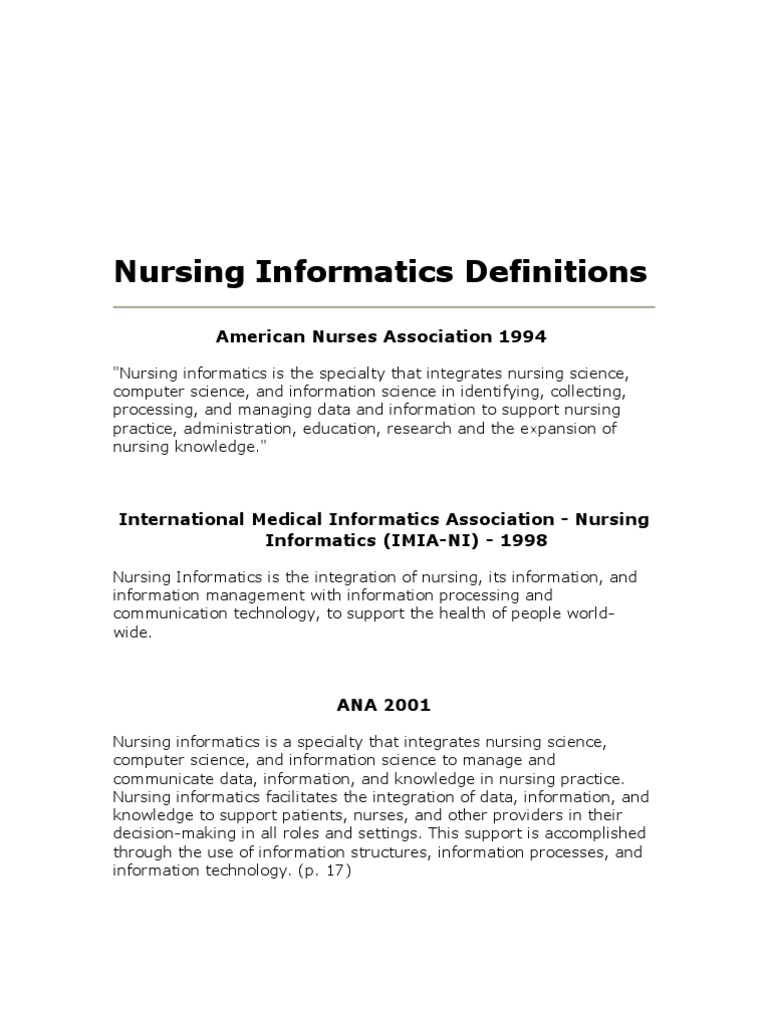 Nursing Informatics Definitions

American Nurses Association 1994

"Nursing informatics is the specialty that integrates nursing science, computer science, and information science in identifying, collecting, processing, and managing data and information to support nursing practice, administration, education, research and the expansion of nursing knowledge."

International Medical Informatics Association - Nursing Informatics (IMIA-NI) - 1998

Nursing Informatics is the integration of nursing, its information, and information management with information processing and communication technology, to support the health of people world-wide.

ANA 2001

Nursing informatics is a specialty that integrates nursing science, computer science, and information science to manage and communicate data, information, and knowledge in nursing practice. Nursing informatics facilitates the integration of data, information, and knowledge to support patients, nurses, and other providers in their decision-making in all roles and settings. This support is accomplished through the use of information structures, information processes, and information technology. (p. 17)